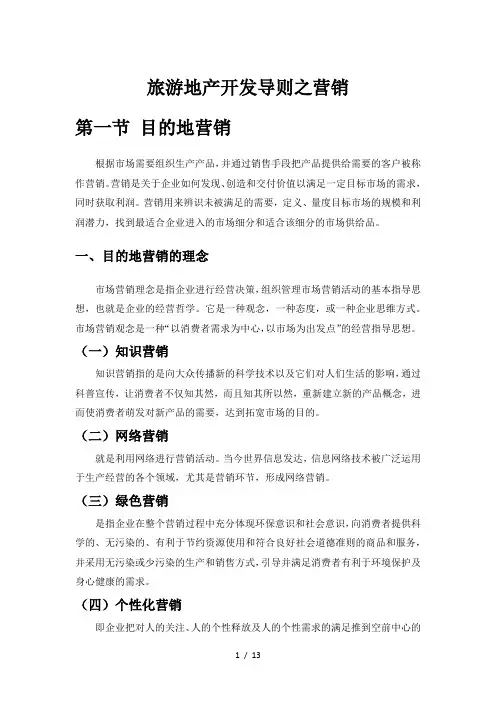 旅游地产开发导则之营销

第一节 目的地营销

根据市场需要组织生产产品，并通过销售手段把产品提供给需要的客户被称作营销。营销是关于企业如何发现、创造和交付价值以满足一定目标市场的需求，同时获取利润。营销用来辨识未被满足的需要，定义、量度目标市场的规模和利润潜力，找到最适合企业进入的市场细分和适合该细分的市场供给品。

一、目的地营销的理念

市场营销理念是指企业进行经营决策，组织管理市场营销活动的基本指导思想，也就是企业的经营哲学。它是一种观念，一种态度，或一种企业思维方式。市场营销观念是一种“以消费者需求为中心，以市场为出发点”的经营指导思想。

（一）知识营销

知识营销指的是向大众传播新的科学技术以及它们对人们生活的影响，通过科普宣传，让消费者不仅知其然，而且知其所以然，重新建立新的产品概念，进而使消费者萌发对新产品的需要，达到拓宽市场的目的。

（二）网络营销

就是利用网络进行营销活动。当今世界信息发达，信息网络技术被广泛运用于生产经营的各个领域，尤其是营销环节，形成网络营销。

（三）绿色营销

是指企业在整个营销过程中充分体现环保意识和社会意识，向消费者提供科学的、无污染的、有利于节约资源使用和符合良好社会道德准则的商品和服务，并采用无污染或少污染的生产和销售方式，引导并满足消费者有利于环境保护及身心健康的需求。

（四）个性化营销

即企业把对人的关注、人的个性释放及人的个性需求的满足推到空前中心的

1 / 13